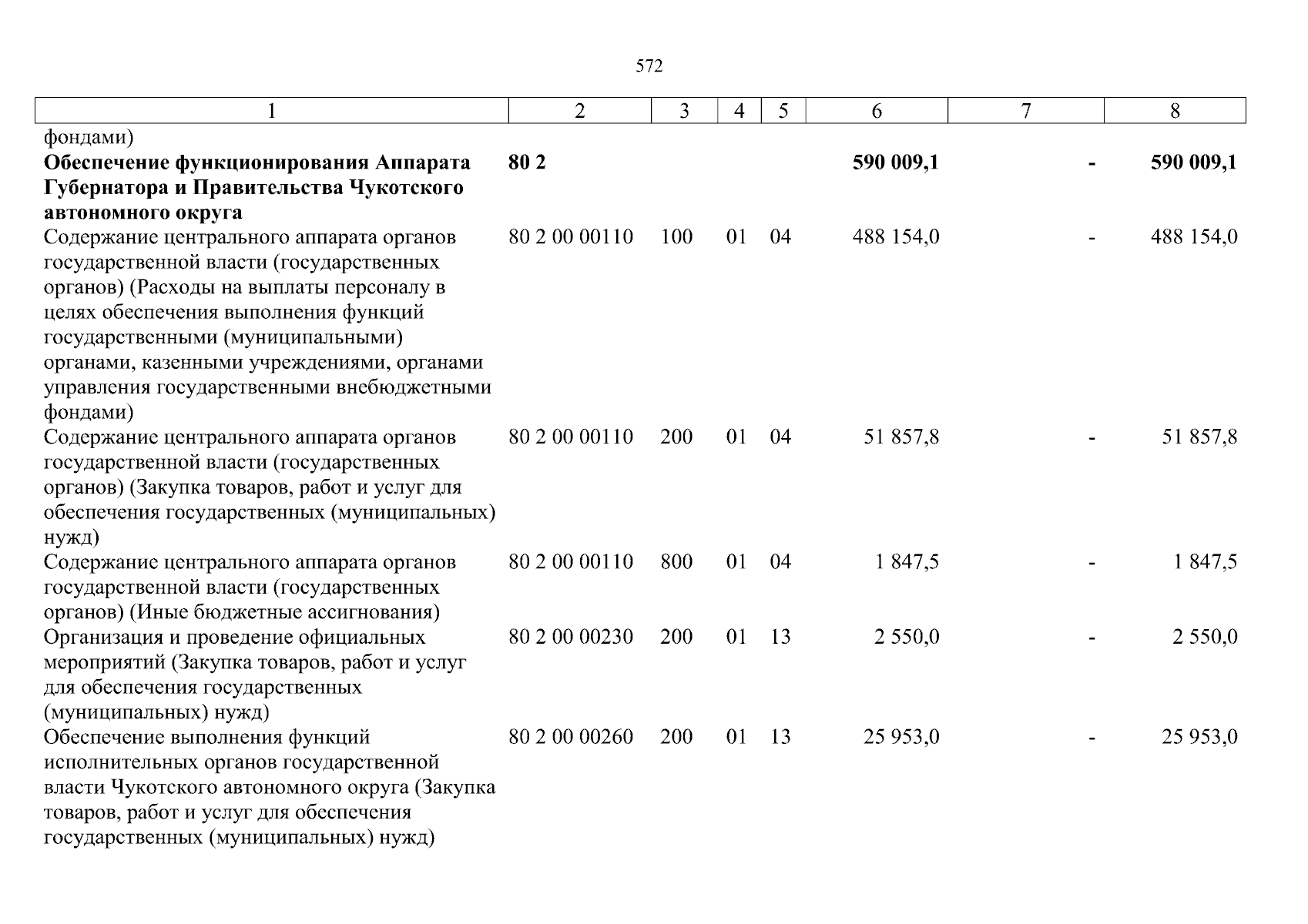 572

| 1 | 2 | 3 | 4 | 5 | 6 | 7 | 8 |
|---|---|---|---|---|---|---|---|
| фондами) | | | | | | | |
| **Обеспечение функционирования Аппарата Губернатора и Правительства Чукотского автономного округа** | **80 2** | | | | **590 009,1** | **-** | **590 009,1** |
| Содержание центрального аппарата органов государственной власти (государственных органов) (Расходы на выплаты персоналу в целях обеспечения выполнения функций государственными (муниципальными) органами, казенными учреждениями, органами управления государственными внебюджетными фондами) | 80 2 00 00110 | 100 | 01 | 04 | 488 154,0 | - | 488 154,0 |
| Содержание центрального аппарата органов государственной власти (государственных органов) (Закупка товаров, работ и услуг для обеспечения государственных (муниципальных) нужд) | 80 2 00 00110 | 200 | 01 | 04 | 51 857,8 | - | 51 857,8 |
| Содержание центрального аппарата органов государственной власти (государственных органов) (Иные бюджетные ассигнования) | 80 2 00 00110 | 800 | 01 | 04 | 1 847,5 | - | 1 847,5 |
| Организация и проведение официальных мероприятий (Закупка товаров, работ и услуг для обеспечения государственных (муниципальных) нужд) | 80 2 00 00230 | 200 | 01 | 13 | 2 550,0 | - | 2 550,0 |
| Обеспечение выполнения функций исполнительных органов государственной власти Чукотского автономного округа (Закупка товаров, работ и услуг для обеспечения государственных (муниципальных) нужд) | 80 2 00 00260 | 200 | 01 | 13 | 25 953,0 | - | 25 953,0 |